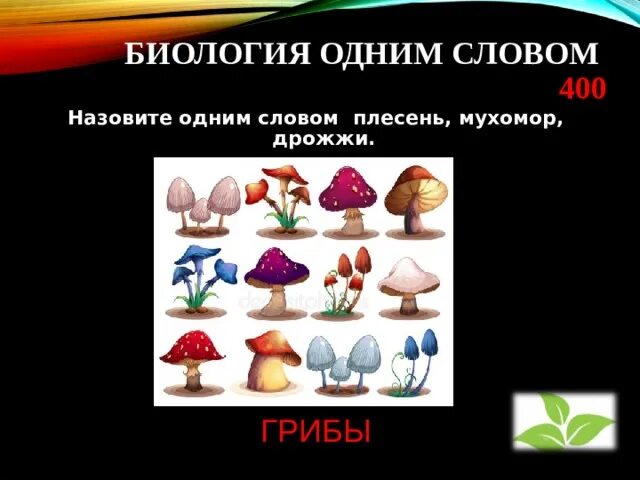 БИОЛОГИЯ ОДНИМ СЛОВОМ
400

Назовите одним словом плесень, мухомор, дрожжи.

ГРИБЫ